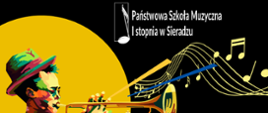 Państwowa Szkoła Muzyczna
I stopnia w Sieradzu